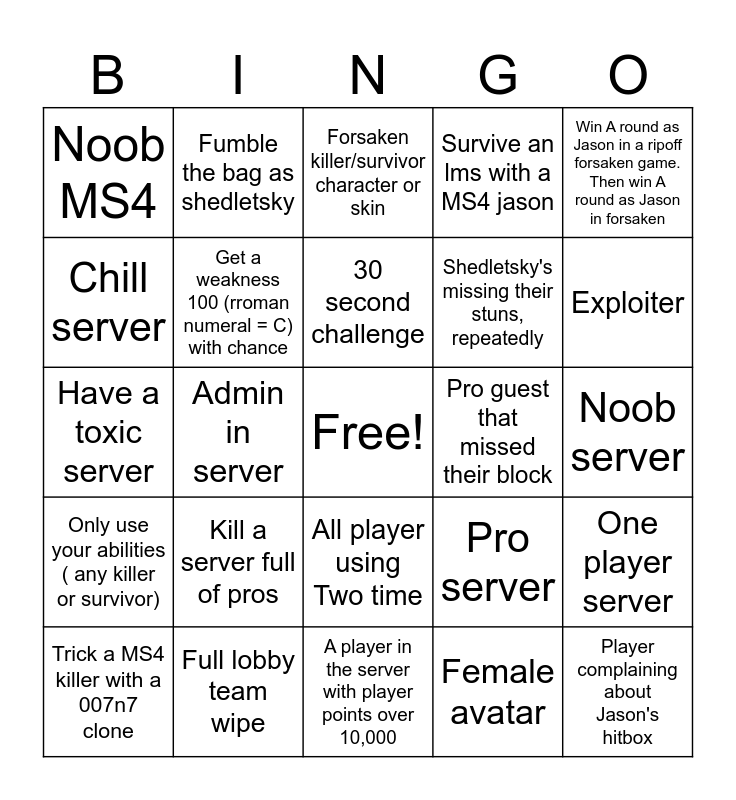 | B | I | N | G | O |
|---|---|---|---|---|
| Noob MS4 | Fumble the bag as shedletsky | Forsaken killer/survivor character or skin | Survive an lms with a MS4 jason | Win A round as Jason in a ripoff forsaken game. Then win A round as Jason in forsaken |
| Chill server | Get a weakness 100 (rroman numeral = C) with chance | 30 second challenge | Shedletsky's missing their stuns, repeatedly | Exploiter |
| Have a toxic server | Admin in server | Free! | Pro guest that missed their block | Noob server |
| Only use your abilities ( any killer or survivor) | Kill a server full of pros | All player using Two time | Pro server | One player server |
| Trick a MS4 killer with a 007n7 clone | Full lobby team wipe | A player in the server with player points over 10,000 | Female avatar | Player complaining about Jason's hitbox |